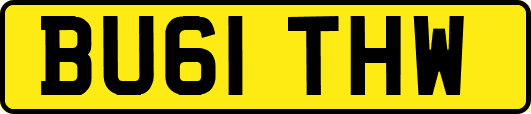 BU61 THW